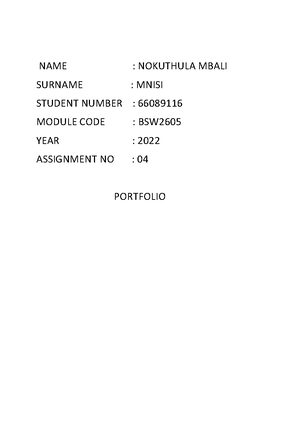 NAME : NOKUTHULA MBALI

SURNAME : MNISI

STUDENT NUMBER : 66089116

MODULE CODE : BSW2605

YEAR : 2022

ASSIGNMENT NO : 04

PORTFOLIO